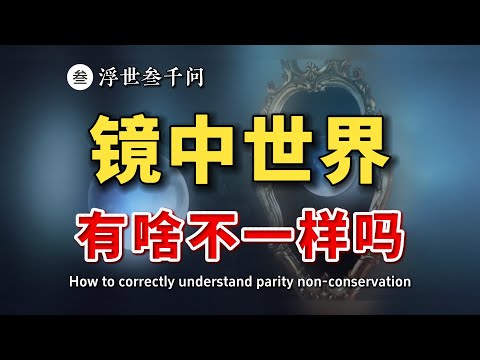 叁 浮世叁千问

镜中世界

有啥不一样吗

How to correctly understand parity non-conservation